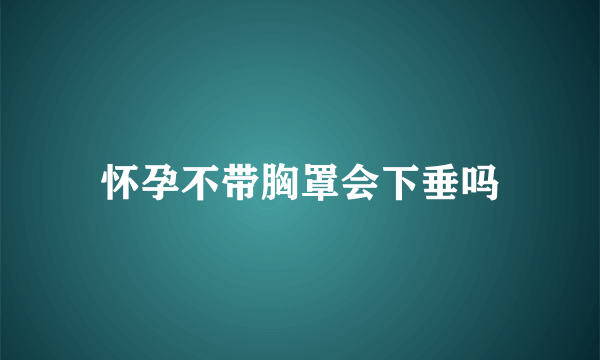 怀孕不带胸罩会下垂吗